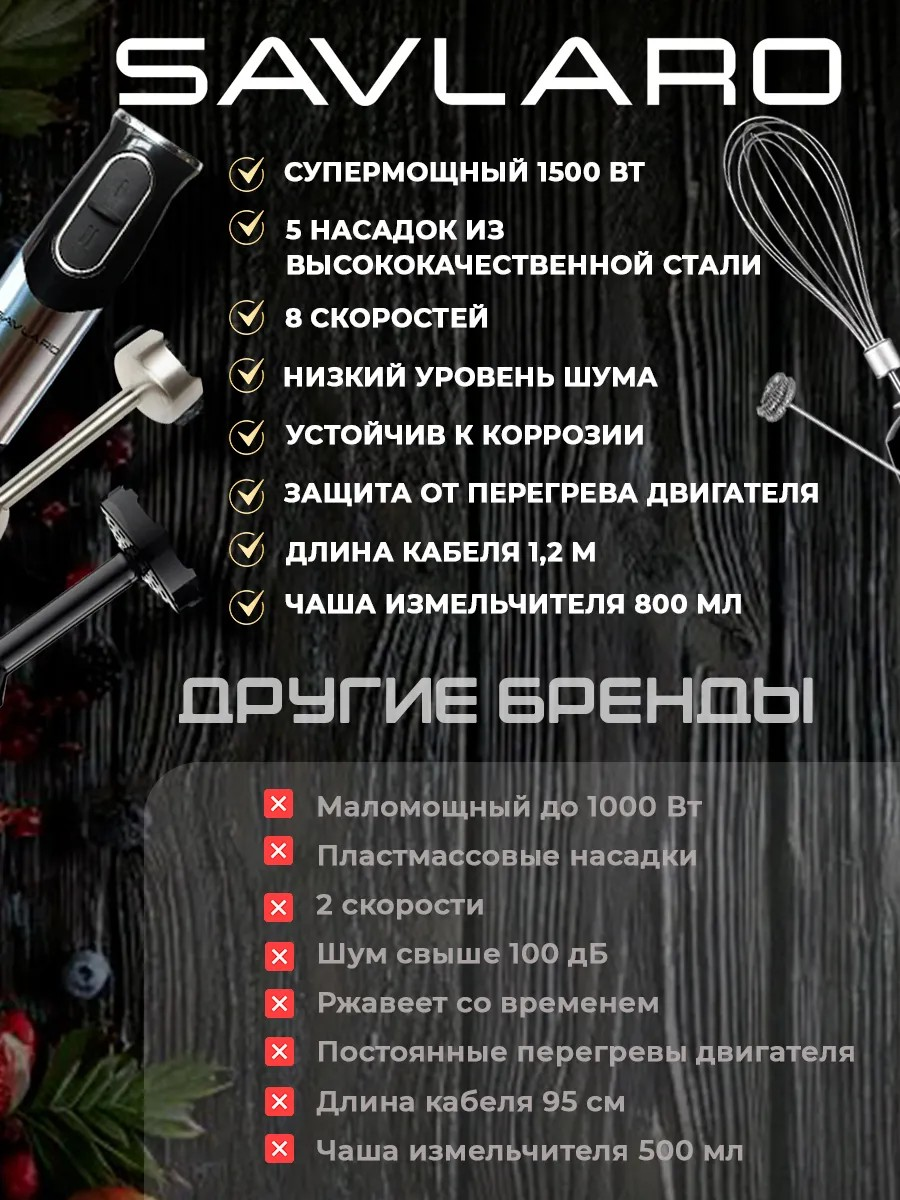 SAVLARO

СУПЕРМОЩНЫЙ 1500 ВТ
5 НАСАДОК ИЗ ВЫСОКОКАЧЕСТВЕННОЙ СТАЛИ
8 СКОРОСТЕЙ
НИЗКИЙ УРОВЕНЬ ШУМА
УСТОЙЧИВ К КОРРОЗИИ
ЗАЩИТА ОТ ПЕРЕГРЕВА ДВИГАТЕЛЯ
ДЛИНА КАБЕЛЯ 1,2 М
ЧАША ИЗМЕЛЬЧИТЕЛЯ 800 МЛ

SAVLARO

ДРУГИЕ БРЕНДЫ

Маломощный до 1000 Вт
Пластмассовые насадки
2 скорости
Шум свыше 100 дБ
Ржавеет со временем
Постоянные перегревы двигателя
Длина кабеля 95 см
Чаша измельчителя 500 мл